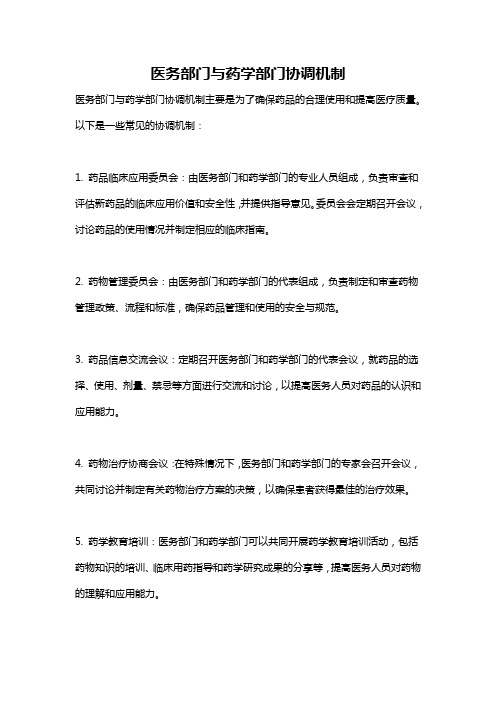 医务部门与药学部门协调机制

医务部门与药学部门协调机制主要是为了确保药品的合理使用和提高医疗质量。以下是一些常见的协调机制：

1. 药品临床应用委员会：由医务部门和药学部门的专业人员组成，负责审查和评估新药品的临床应用价值和安全性，并提供指导意见。委员会会定期召开会议，讨论药品的使用情况并制定相应的临床指南。

2. 药物管理委员会：由医务部门和药学部门的代表组成，负责制定和审查药物管理政策、流程和标准，确保药品管理和使用的安全与规范。

3. 药品信息交流会议：定期召开医务部门和药学部门的代表会议，就药品的选择、使用、剂量、禁忌等方面进行交流和讨论，以提高医务人员对药品的认识和应用能力。

4. 药物治疗协商会议：在特殊情况下，医务部门和药学部门的专家会召开会议，共同讨论并制定有关药物治疗方案的决策，以确保患者获得最佳的治疗效果。

5. 药学教育培训：医务部门和药学部门可以共同开展药学教育培训活动，包括药物知识的培训、临床用药指导和药学研究成果的分享等，提高医务人员对药物的理解和应用能力。